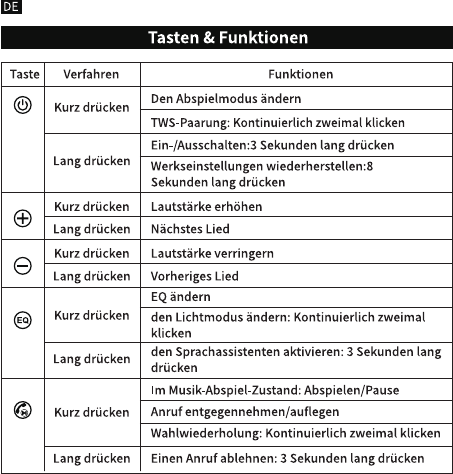 DE

Tasten & Funktionen

| Taste | Verfahren | Funktionen |
|---|---|---|
| | Kurz drücken | Den Abspielmodus ändern |
| | | TWS-Paarung: Kontinuierlich zweimal klicken |
| | Lang drücken | Ein-/Ausschalten:3 Sekunden lang drücken |
| | | Werkseinstellungen wiederherstellen:8 Sekunden lang drücken |
| | Kurz drücken | Lautstärke erhöhen |
| | Lang drücken | Nächstes Lied |
| | Kurz drücken | Lautstärke verringern |
| | Lang drücken | Vorheriges Lied |
| EQ | Kurz drücken | EQ ändern |
| | | den Lichtmodus ändern: Kontinuierlich zweimal klicken |
| | Lang drücken | den Sprachassistenten aktivieren: 3 Sekunden lang drücken |
| | Kurz drücken | Im Musik-Abspiel-Zustand: Abspielen/Pause |
| | | Anruf entgegennehmen/auflegen |
| | | Wahlwiederholung: Kontinuierlich zweimal klicken |
| | Lang drücken | Einen Anruf ablehnen: 3 Sekunden lang drücken |